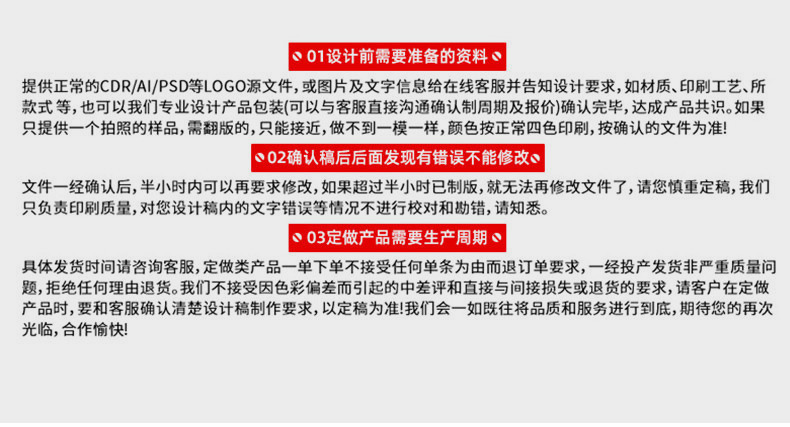 01设计前需要准备的资料

提供正常的CDR/AI/PSD等LOGO源文件，或图片及文字信息给在线客服并告知设计要求，如材质、印刷工艺、所款式等，也可以我们专业设计产品包装(可以与客服直接沟通确认制周期及报价)确认完毕，达成产品共识。如果只提供一个拍照的样品，需翻版的，只能接近，做不到一模一样，颜色按正常四色印刷，按确认的文件为准!

02确认稿后后面发现有错误不能修改

文件一经确认后，半小时内可以再要求修改，如果超过半小时已制版，就无法再修改文件了，请您慎重定稿，我们只负责印刷质量，对您设计稿内的文字错误等情况不进行校对和勘错，请知悉。

03定做产品需要生产周期

具体发货时间请咨询客服，定做类产品一单下单不接受任何单条为由而退订单要求，一经投产发货非严重质量问题，拒绝任何理由退货。我们不接受因色彩偏差而引起的中差评和直接与间接损失或退货的要求，请客户在定做产品时，要和客服确认清楚设计稿制作要求，以定稿为准!我们会一如既往将品质和服务进行到底，期待您的再次光临，合作愉快!